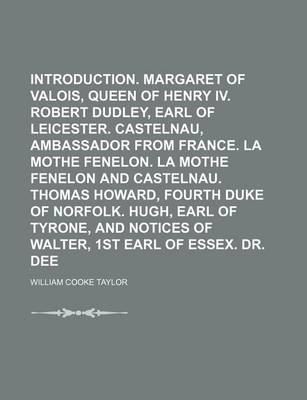 INTRODUCTION. MARGARET OF VALOIS, QUEEN OF HENRY IV. ROBERT DUDLEY, EARL OF LEICESTER. CASTELNAU, AMBASSADOR FROM FRANCE. LA MOTHE FENELON. LA MOTHE FENELON AND CASTELNAU. THOMAS HOWARD, FOURTH DUKE OF NORFOLK. HUGH, EARL OF TYRONE, AND NOTICES OF WALTER, 1ST EARL OF ESSEX. DR. DEE

WILLIAM COOKE TAYLOR